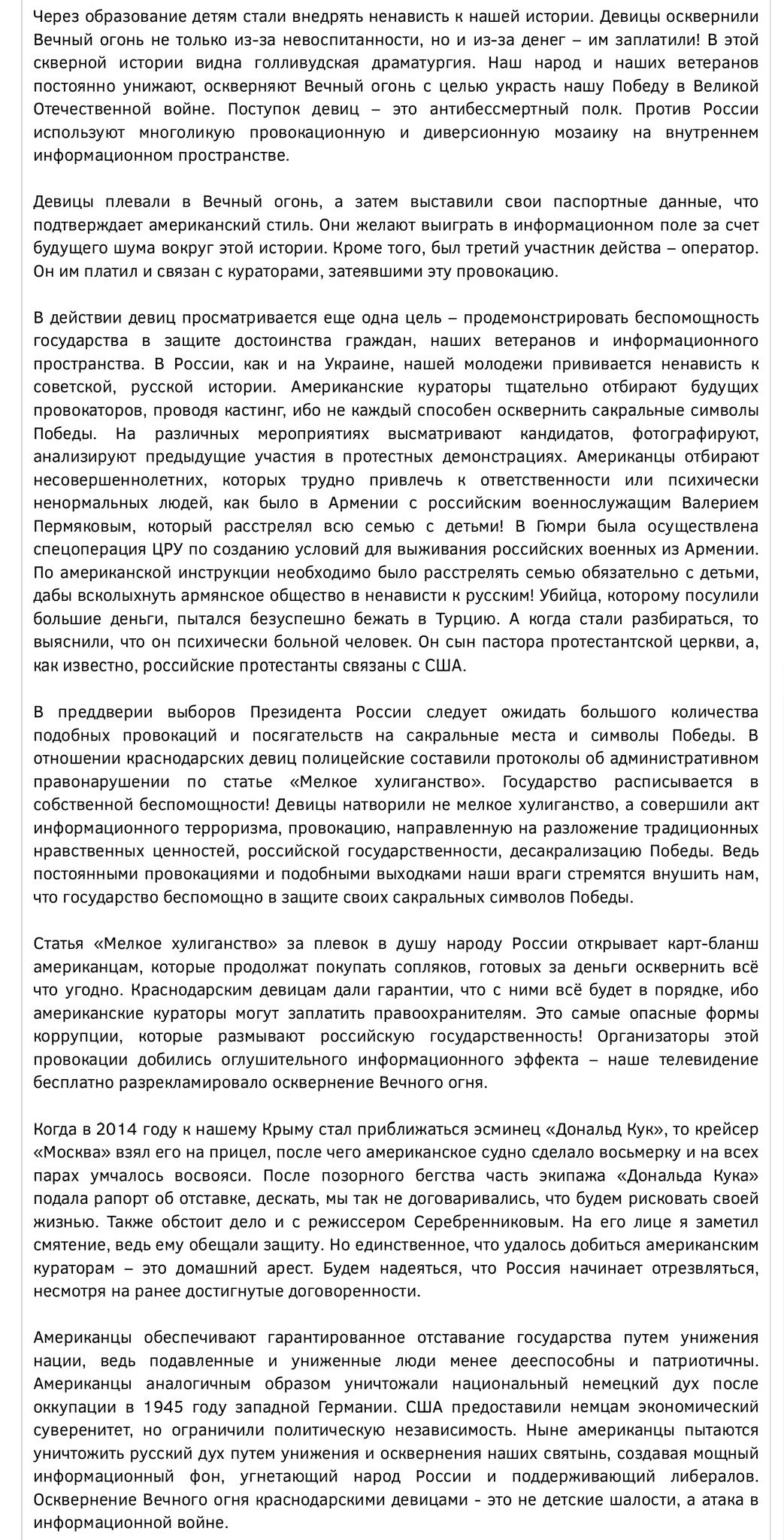 Через образование детям стали внедрять ненависть к нашей истории. Девицы осквернили Вечный огонь не только из-за невоспитанности, но и из-за денег – им заплатили! В этой скверной истории видна голливудская драматургия. Наш народ и наших ветеранов постоянно унижают, оскверняют Вечный огонь с целью украсть нашу Победу в Великой Отечественной войне. Поступок девиц – это антибессмертный полк. Против России используют многоликую провокационную и диверсионную мозаику на внутреннем информационном пространстве.

Девицы плевали в Вечный огонь, а затем выставили свои паспортные данные, что подтверждает американский стиль. Они желают выиграть в информационном поле за счет будущего шума вокруг этой истории. Кроме того, был третий участник действа – оператор. Он им платил и связан с кураторами, затеявшими эту провокацию.

В действии девиц просматривается еще одна цель – продемонстрировать беспомощность государства в защите достоинства граждан, наших ветеранов и информационного пространства. В России, как и на Украине, нашей молодежи прививается ненависть к советской, русской истории. Американские кураторы тщательно отбирают будущих провокаторов, проводя кастинг, ибо не каждый способен осквернить сакральные символы Победы. На различных мероприятиях высматривают кандидатов, фотографируют, анализируют предыдущие участия в протестных демонстрациях. Американцы отбирают несовершеннолетних, которых трудно привлечь к ответственности или психически ненормальных людей, как было в Армении с российским военнослужащим Валерием Пермяковым, который расстрелял всю семью с детьми! В Гюмри была осуществлена спецоперация ЦРУ по созданию условий для выживания российских военных из Армении. По американской инструкции необходимо было расстрелять семью обязательно с детьми, дабы всколыхнуть армянское общество в ненависти к русским! Убийца, которому посулили большие деньги, пытался безуспешно бежать в Турцию. А когда стали разбираться, то выяснили, что он психически больной человек. Он сын пастора протестантской церкви, а, как известно, российские протестанты связаны с США.

В преддверии выборов Президента России следует ожидать большого количества подобных провокаций и посягательств на сакральные места и символы Победы. В отношении краснодарских девиц полицейские составили протоколы об административном правонарушении по статье «Мелкое хулиганство». Государство расписывается в собственной беспомощности! Девицы натворили не мелкое хулиганство, а совершили акт информационного терроризма, провокацию, направленную на разложение традиционных нравственных ценностей, российской государственности, десакрализацию Победы. Ведь постоянными провокациями и подобными выходками наши враги стремятся внушить нам, что государство беспомощно в защите своих сакральных символов Победы.

Статья «Мелкое хулиганство» за плевок в душу народу России открывает карт-бланш американцам, которые продолжат покупать сопляков, готовых за деньги осквернить всё что угодно. Краснодарским девицам дали гарантии, что с ними всё будет в порядке, ибо американские кураторы могут заплатить правоохранителям. Это самые опасные формы коррупции, которые размывают российскую государственность! Организаторы этой провокации добились оглушительного информационного эффекта – наше телевидение бесплатно разрекламировало осквернение Вечного огня.

Когда в 2014 году к нашему Крыму стал приближаться эсминец «Дональд Кук», то крейсер «Москва» взял его на прицел, после чего американское судно сделало восьмерку и на всех парах умчалось восвояси. После позорного бегства часть экипажа «Дональда Кука» подала рапорт об отставке, дескать, мы так не договаривались, что будем рисковать своей жизнью. Также обстоит дело и с режиссером Серебренниковым. На его лице я заметил смятение, ведь ему обещали защиту. Но единственное, что удалось добиться американским кураторам – это домашний арест. Будем надеяться, что Россия начинает отрезвляться, несмотря на ранее достигнутые договоренности.

Американцы обеспечивают гарантированное отставание государства путем унижения нации, ведь подавленные и униженные люди менее дееспособны и патриотичны. Американцы аналогичным образом уничтожали национальный немецкий дух после оккупации в 1945 году западной Германии. США предоставили немцам экономический суверенитет, но ограничили политическую независимость. Ныне американцы пытаются уничтожить русский дух путем унижения и осквернения наших святынь, создавая мощный информационный фон, угнетающий народ России и поддерживающий либералов. Осквернение Вечного огня краснодарскими девицами - это не детские шалости, а атака в информационной войне.